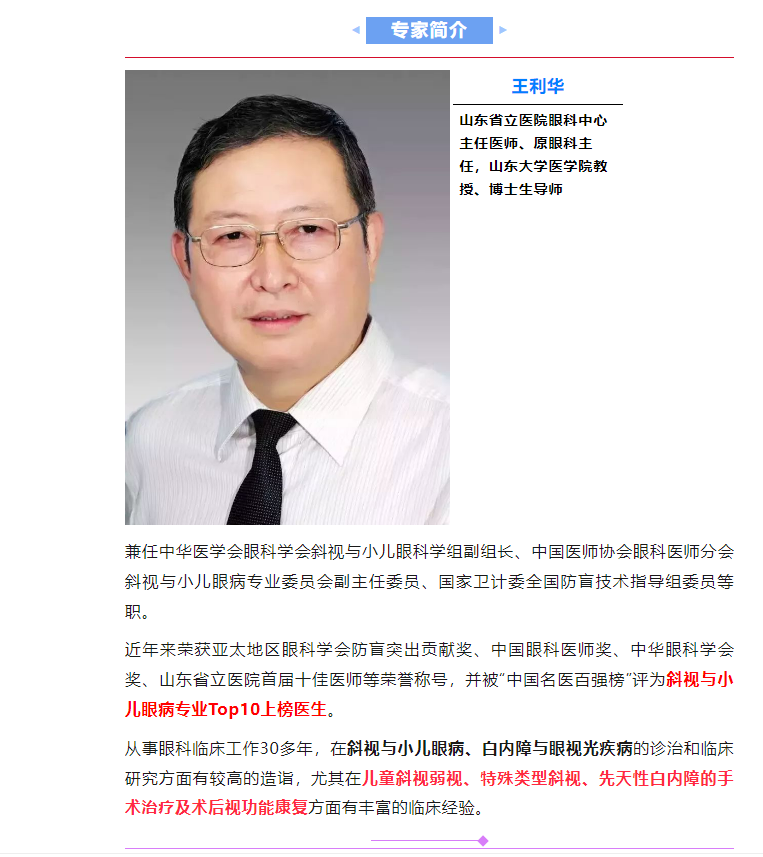 专家简介

王利华

山东省立医院眼科中心主任医师、原眼科主任，山东大学医学院教授、博士生导师

兼任中华医学会眼科学会斜视与小儿眼科学组副组长、中国医师协会眼科医师分会斜视与小儿眼病专业委员会副主任委员、国家卫计委全国防盲技术指导组委员等职。

近年来荣获亚太地区眼科学会防盲突出贡献奖、中国眼科医师奖、中华眼科学会奖、山东省立医院首届十佳医师等荣誉称号，并被“中国名医百强榜”评为斜视与小儿眼病专业Top10上榜医生。

从事眼科临床工作30多年，在斜视与小儿眼病、白内障与眼视光疾病的诊治和临床研究方面有较高的造诣，尤其在儿童斜视弱视、特殊类型斜视、先天性白内障的手术治疗及术后视功能康复方面有丰富的临床经验。